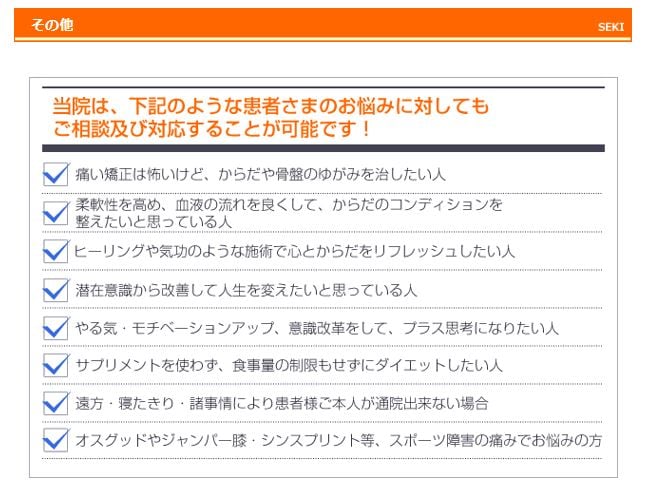 その他 SEKI

当院は、下記のような患者さまのお悩みに対しても
ご相談及び対応することが可能です！

☑ 痛い矯正は怖いけど、からだや骨盤のゆがみを治したい人

☑ 柔軟性を高め、血液の流れを良くして、からだのコンディションを整えたいと思っている人

☑ ヒーリングや気功のような施術で心とからだをリフレッシュしたい人

☑ 潜在意識から改善して人生を変えたいと思っている人

☑ やる気・モチベーションアップ、意識改革をして、プラス思考になりたい人

☑ サプリメントを使わず、食事量の制限もせずにダイエットしたい人

☑ 遠方・寝たきり・諸事情により患者様ご本人が通院出来ない場合

☑ オスグッドやジャンパー膝・シンスプリント等、スポーツ障害の痛みでお悩みの方